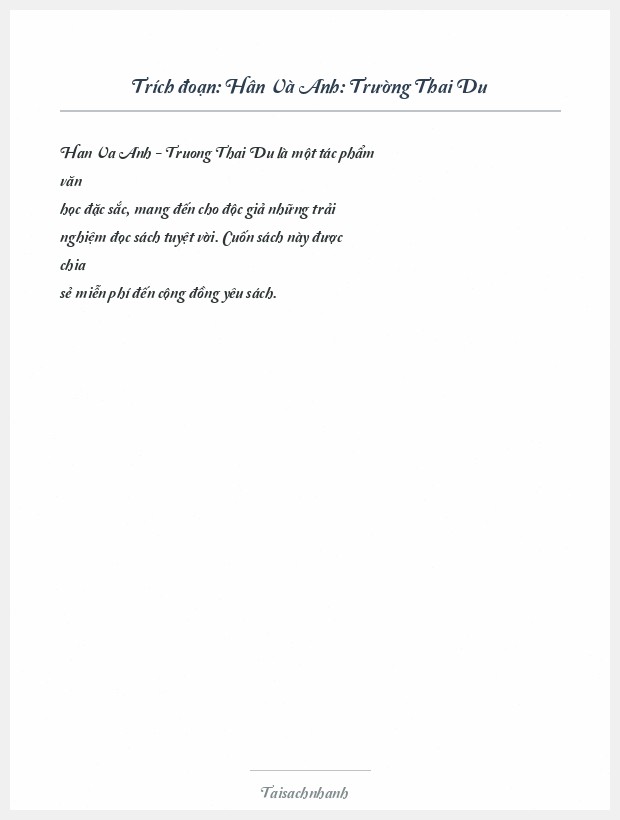 Trích đoạn: Hân Và Anh: Trường Thai Du

Han Va Anh - Truong Thai Du là một tác phẩm văn học đặc sắc, mang đến cho độc giả những trải nghiệm đọc sách tuyệt vời. Cuốn sách này được chia sẻ miễn phí đến cộng đồng yêu sách.

Taisachnhanh